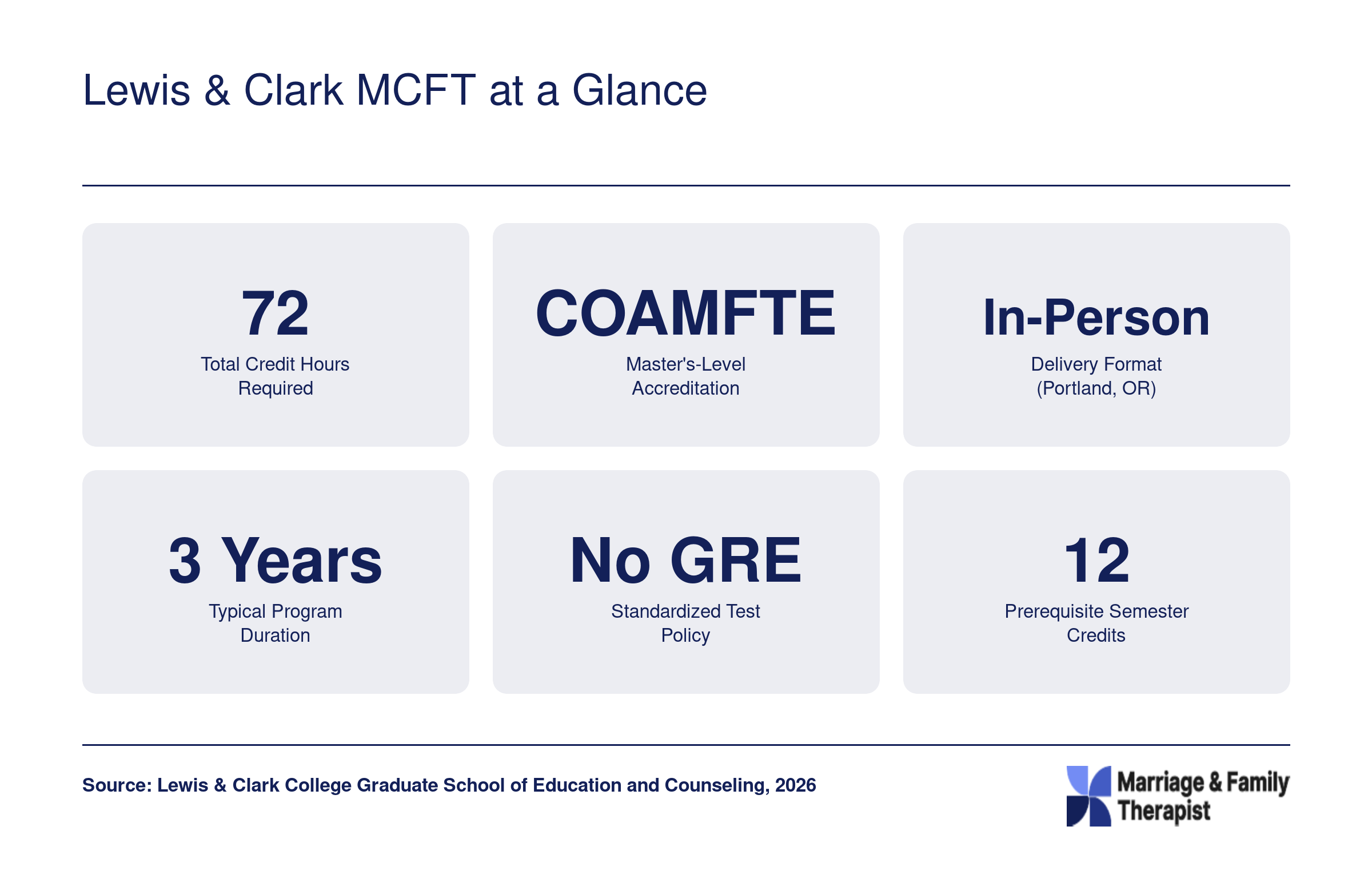 Lewis & Clark MCFT at a Glance

72
Total Credit Hours Required

COAMFTE
Master's-Level Accreditation

In-Person
Delivery Format (Portland, OR)

3 Years
Typical Program Duration

No GRE
Standardized Test Policy

12
Prerequisite Semester Credits

Source: Lewis & Clark College Graduate School of Education and Counseling, 2026

Marriage & Family Therapist